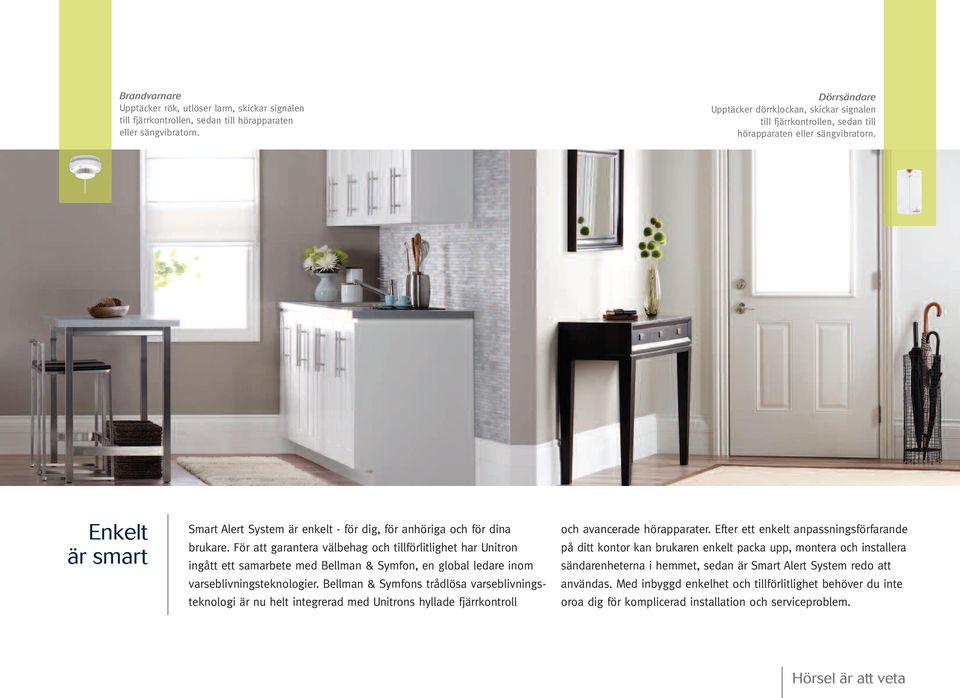 Brandvarnare
Upptäcker rök, utlöser larm, skickar signalen till fjärrkontrollen, sedan till hörapparaten eller sängvibratorn.

Dörrsändare
Upptäcker dörrklockan, skickar signalen till fjärrkontrollen, sedan till hörapparaten eller sängvibratorn.

Enkelt är smart

Smart Alert System är enkelt - för dig, för anhöriga och för dina brukare. För att garantera välbehag och tillförlitlighet har Unitron ingått ett samarbete med Bellman & Symfon, en global ledare inom varseblivningsteknologier. Bellman & Symfons trådlösa varseblivningsteknologi är nu helt integrerad med Unitrons hyllade fjärrkontroll och avancerade hörapparater. Efter ett enkelt anpassningsförfarande på ditt kontor kan brukaren enkelt packa upp, montera och installera sändarenheterna i hemmet, sedan är Smart Alert System redo att användas. Med inbyggd enkelhet och tillförlitlighet behöver du inte oroa dig för komplicerad installation och serviceproblem.

Hörsel är att veta